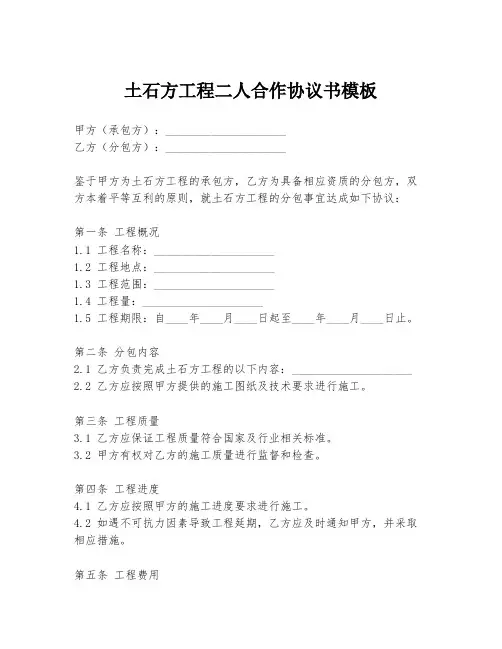 土石方工程二人合作协议书模板

甲方（承包方）：____________________
乙方（分包方）：____________________

鉴于甲方为土石方工程的承包方，乙方为具备相应资质的分包方，双方本着平等互利的原则，就土石方工程的分包事宜达成如下协议：

第一条 工程概况
1.1 工程名称：____________________
1.2 工程地点：____________________
1.3 工程范围：____________________
1.4 工程量：____________________
1.5 工程期限：自____年____月____日起至____年____月____日止。

第二条 分包内容
2.1 乙方负责完成土石方工程的以下内容：____________________
2.2 乙方应按照甲方提供的施工图纸及技术要求进行施工。

第三条 工程质量
3.1 乙方应保证工程质量符合国家及行业相关标准。
3.2 甲方有权对乙方的施工质量进行监督和检查。

第四条 工程进度
4.1 乙方应按照甲方的施工进度要求进行施工。
4.2 如遇不可抗力因素导致工程延期，乙方应及时通知甲方，并采取相应措施。

第五条 工程费用